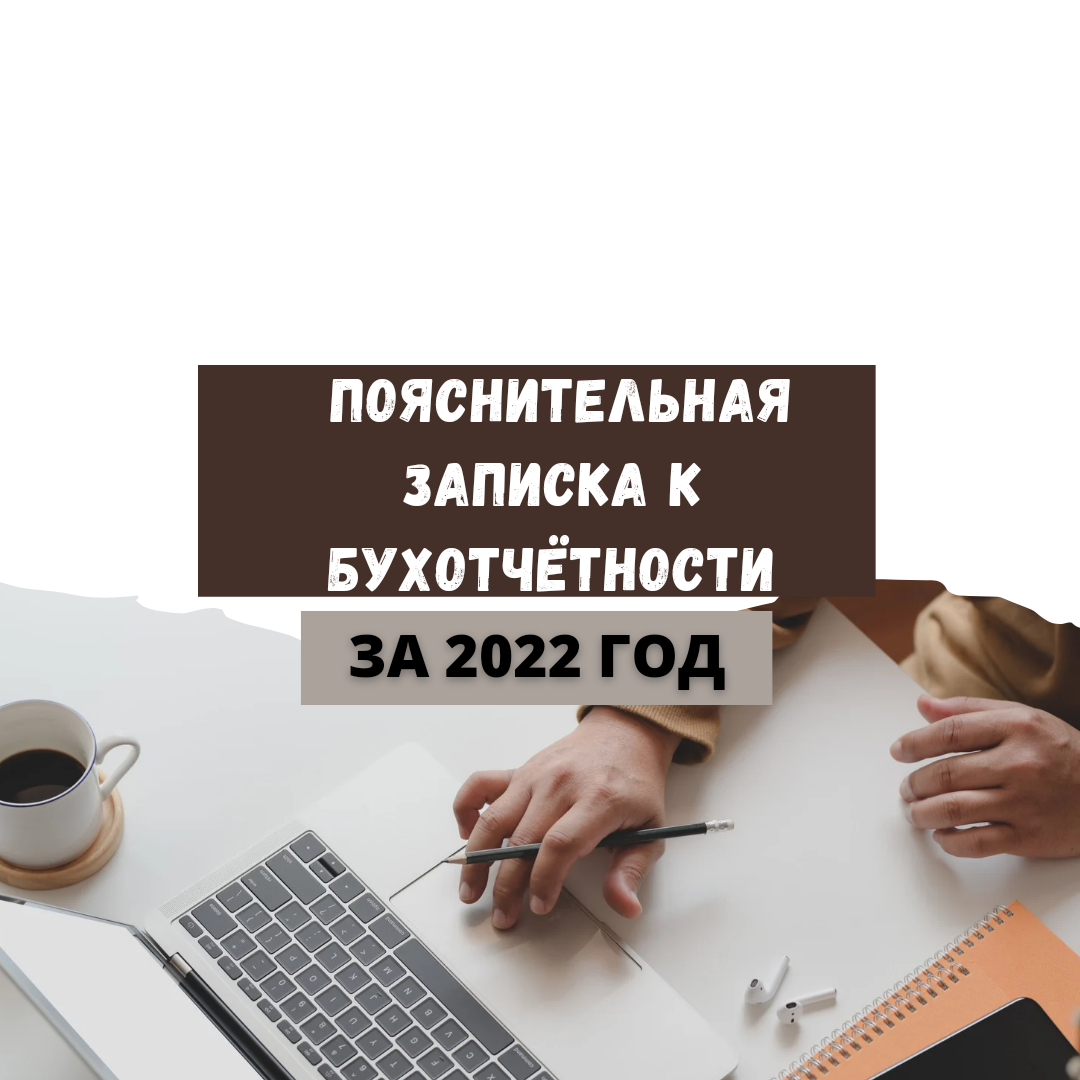 ПОЯСНИТЕЛЬНАЯ ЗАПИСКА К БУХОТЧЁТНОСТИ

ЗА 2022 ГОД